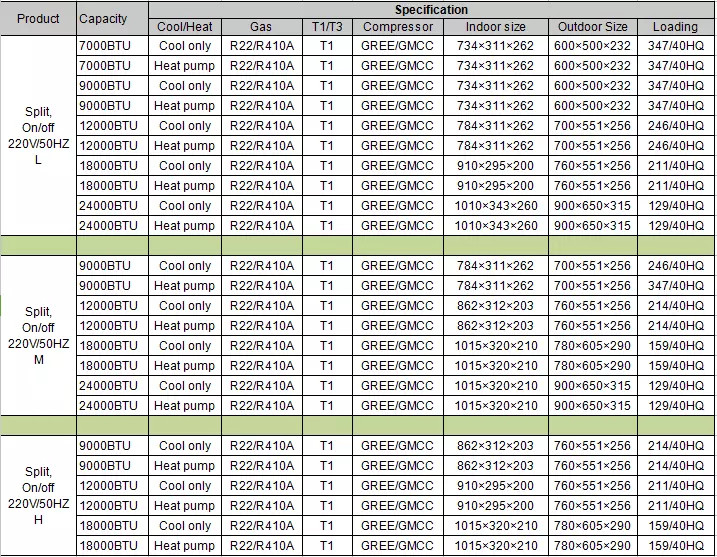 | Product | Capacity | Specification | | | | | | |
|---|---|---|---|---|---|---|---|---|
| | | Cool/Heat | Gas | T1/T3 | Compressor | Indoor size | Outdoor Size | Loading |
| Split, On/off 220V/50HZ L | 7000BTU | Cool only | R22/R410A | T1 | GREE/GMCC | 734×311×262 | 600×500×232 | 347/40HQ |
| | 7000BTU | Heat pump | R22/R410A | T1 | GREE/GMCC | 734×311×262 | 600×500×232 | 347/40HQ |
| | 9000BTU | Cool only | R22/R410A | T1 | GREE/GMCC | 734×311×262 | 600×500×232 | 347/40HQ |
| | 9000BTU | Heat pump | R22/R410A | T1 | GREE/GMCC | 734×311×262 | 600×500×232 | 347/40HQ |
| | 12000BTU | Cool only | R22/R410A | T1 | GREE/GMCC | 784×311×262 | 700×551×256 | 246/40HQ |
| | 12000BTU | Heat pump | R22/R410A | T1 | GREE/GMCC | 784×311×262 | 700×551×256 | 246/40HQ |
| | 18000BTU | Cool only | R22/R410A | T1 | GREE/GMCC | 910×295×200 | 760×551×256 | 211/40HQ |
| | 18000BTU | Heat pump | R22/R410A | T1 | GREE/GMCC | 910×295×200 | 760×551×256 | 211/40HQ |
| | 24000BTU | Cool only | R22/R410A | T1 | GREE/GMCC | 1010×343×260 | 900×650×315 | 129/40HQ |
| | 24000BTU | Heat pump | R22/R410A | T1 | GREE/GMCC | 1010×343×260 | 900×650×315 | 129/40HQ |
| | | | | | | | | |
| Split, On/off 220V/50HZ M | 9000BTU | Cool only | R22/R410A | T1 | GREE/GMCC | 784×311×262 | 700×551×256 | 246/40HQ |
| | 9000BTU | Heat pump | R22/R410A | T1 | GREE/GMCC | 784×311×262 | 700×551×256 | 347/40HQ |
| | 12000BTU | Cool only | R22/R410A | T1 | GREE/GMCC | 862×312×203 | 760×551×256 | 214/40HQ |
| | 12000BTU | Heat pump | R22/R410A | T1 | GREE/GMCC | 862×312×203 | 760×551×256 | 214/40HQ |
| | 18000BTU | Cool only | R22/R410A | T1 | GREE/GMCC | 1015×320×210 | 780×605×290 | 159/40HQ |
| | 18000BTU | Heat pump | R22/R410A | T1 | GREE/GMCC | 1015×320×210 | 780×605×290 | 159/40HQ |
| | 24000BTU | Cool only | R22/R410A | T1 | GREE/GMCC | 1015×320×210 | 900×650×315 | 129/40HQ |
| | 24000BTU | Heat pump | R22/R410A | T1 | GREE/GMCC | 1015×320×210 | 900×650×315 | 129/40HQ |
| | | | | | | | | |
| Split, On/off 220V/50HZ H | 9000BTU | Cool only | R22/R410A | T1 | GREE/GMCC | 862×312×203 | 760×551×256 | 214/40HQ |
| | 9000BTU | Heat pump | R22/R410A | T1 | GREE/GMCC | 862×312×203 | 760×551×256 | 214/40HQ |
| | 12000BTU | Cool only | R22/R410A | T1 | GREE/GMCC | 910×295×200 | 760×551×256 | 211/40HQ |
| | 12000BTU | Heat pump | R22/R410A | T1 | GREE/GMCC | 910×295×200 | 760×551×256 | 211/40HQ |
| | 18000BTU | Cool only | R22/R410A | T1 | GREE/GMCC | 1015×320×210 | 780×605×290 | 159/40HQ |
| | 18000BTU | Heat pump | R22/R410A | T1 | GREE/GMCC | 1015×320×210 | 780×605×290 | 159/40HQ |